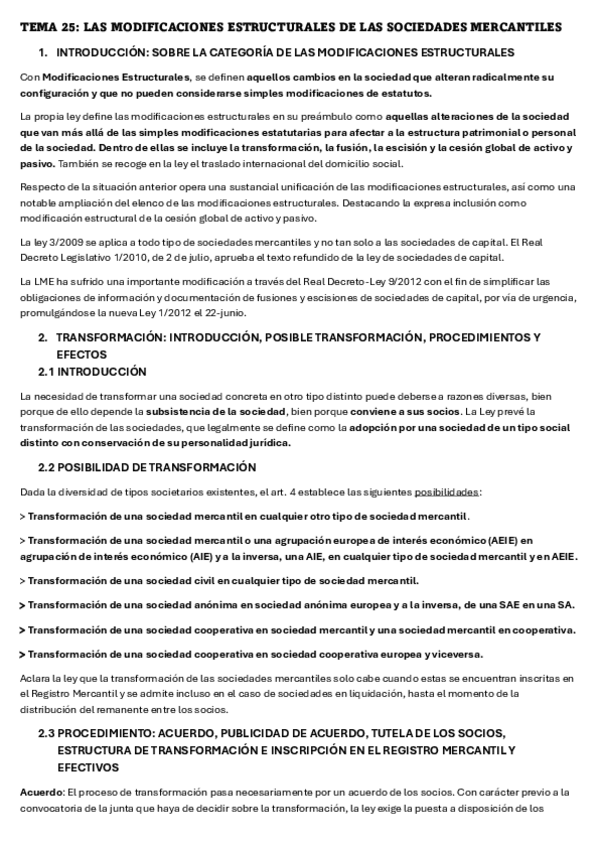 TEMA 25: LAS MODIFICACIONES ESTRUCTURALES DE LAS SOCIEDADES MERCANTILES

1. INTRODUCCIÓN: SOBRE LA CATEGORÍA DE LAS MODIFICACIONES ESTRUCTURALES

Con Modificaciones Estructurales, se definen aquellos cambios en la sociedad que alteran radicalmente su configuración y que no pueden considerarse simples modificaciones de estatutos.

La propia ley define las modificaciones estructurales en su preámbulo como aquellas alteraciones de la sociedad que van más allá de las simples modificaciones estatutarias para afectar a la estructura patrimonial o personal de la sociedad. Dentro de ellas se incluye la transformación, la fusión, la escisión y la cesión global de activo y pasivo. También se recoge en la ley el traslado internacional del domicilio social.

Respecto de la situación anterior opera una sustancial unificación de las modificaciones estructurales, así como una notable ampliación del elenco de las modificaciones estructurales. Destacando la expresa inclusión como modificación estructural de la cesión global de activo y pasivo.

La ley 3/2009 se aplica a todo tipo de sociedades mercantiles y no tan solo a las sociedades de capital. El Real Decreto Legislativo 1/2010, de 2 de julio, aprueba el texto refundido de la ley de sociedades de capital.

La LME ha sufrido una importante modificación a través del Real Decreto-Ley 9/2012 con el fin de simplificar las obligaciones de información y documentación de fusiones y escisiones de sociedades de capital, por vía de urgencia, promulgándose la nueva Ley 1/2012 el 22-junio.

2. TRANSFORMACIÓN: INTRODUCCIÓN, POSIBLE TRANSFORMACIÓN, PROCEDIMIENTOS Y EFECTOS

2.1 INTRODUCCIÓN

La necesidad de transformar una sociedad concreta en otro tipo distinto puede deberse a razones diversas, bien porque de ello depende la subsistencia de la sociedad, bien porque conviene a sus socios. La Ley prevé la transformación de las sociedades, que legalmente se define como la adopción por una sociedad de un tipo social distinto con conservación de su personalidad jurídica.

2.2 POSIBILIDAD DE TRANSFORMACIÓN

Dada la diversidad de tipos societarios existentes, el art. 4 establece las siguientes posibilidades:

> Transformación de una sociedad mercantil en cualquier otro tipo de sociedad mercantil.

> Transformación de una sociedad mercantil o una agrupación europea de interés económico (AEIE) en agrupación de interés económico (AIE) y a la inversa, una AIE, en cualquier tipo de sociedad mercantil y en AEIE.

> Transformación de una sociedad civil en cualquier tipo de sociedad mercantil.

> Transformación de una sociedad anónima en sociedad anónima europea y a la inversa, de una SAE en una SA.

> Transformación de una sociedad cooperativa en sociedad mercantil y una sociedad mercantil en cooperativa.

> Transformación de una sociedad cooperativa en sociedad cooperativa europea y viceversa.

Aclara la ley que la transformación de las sociedades mercantiles solo cabe cuando estas se encuentran inscritas en el Registro Mercantil y se admite incluso en el caso de sociedades en liquidación, hasta el momento de la distribución del remanente entre los socios.

2.3 PROCEDIMIENTO: ACUERDO, PUBLICIDAD DE ACUERDO, TUTELA DE LOS SOCIOS, ESTRUCTURA DE TRANSFORMACIÓN E INSCRIPCIÓN EN EL REGISTRO MERCANTIL Y EFECTIVOS

Acuerdo: El proceso de transformación pasa necesariamente por un acuerdo de los socios. Con carácter previo a la convocatoria de la junta que haya de decidir sobre la transformación, la ley exige la puesta a disposición de los